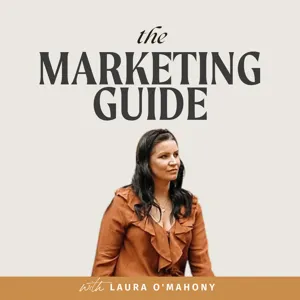 the
MARKETING
GUIDE

with LAURA O'MAHONY